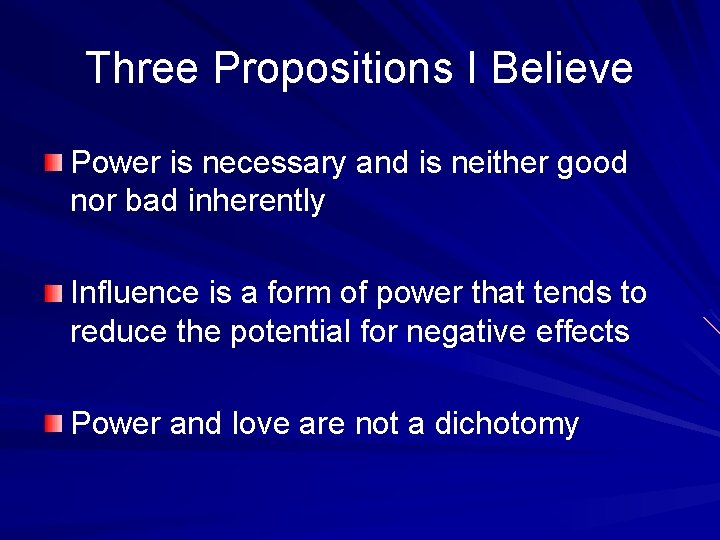 Three Propositions I Believe

Power is necessary and is neither good nor bad inherently

Influence is a form of power that tends to reduce the potential for negative effects

Power and love are not a dichotomy